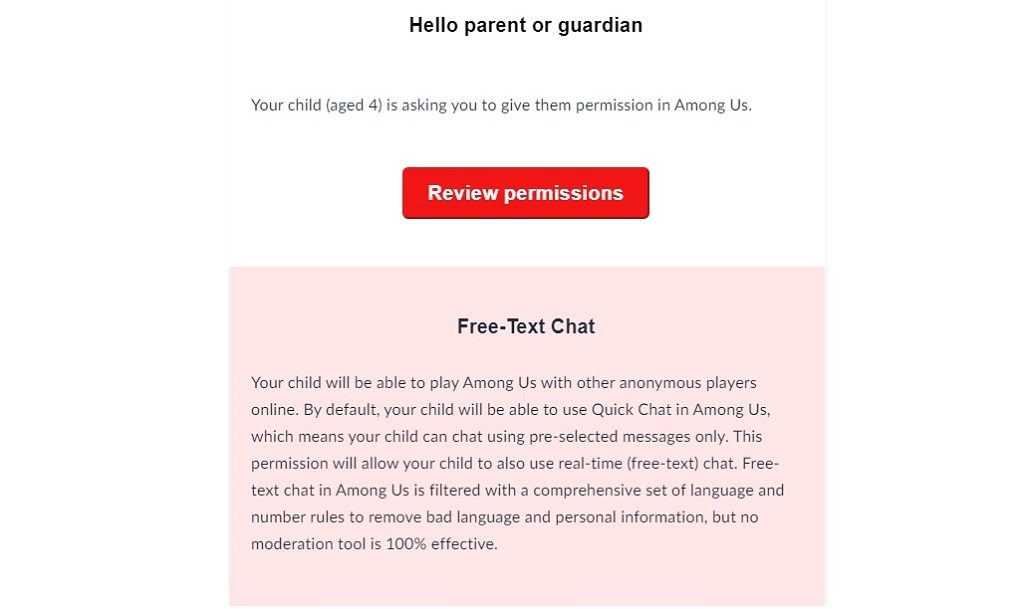 Hello parent or guardian

Your child (aged 4) is asking you to give them permission in Among Us.

Review permissions

Free-Text Chat

Your child will be able to play Among Us with other anonymous players online. By default, your child will be able to use Quick Chat in Among Us, which means your child can chat using pre-selected messages only. This permission will allow your child to also use real-time (free-text) chat. Free-text chat in Among Us is filtered with a comprehensive set of language and number rules to remove bad language and personal information, but no moderation tool is 100% effective.